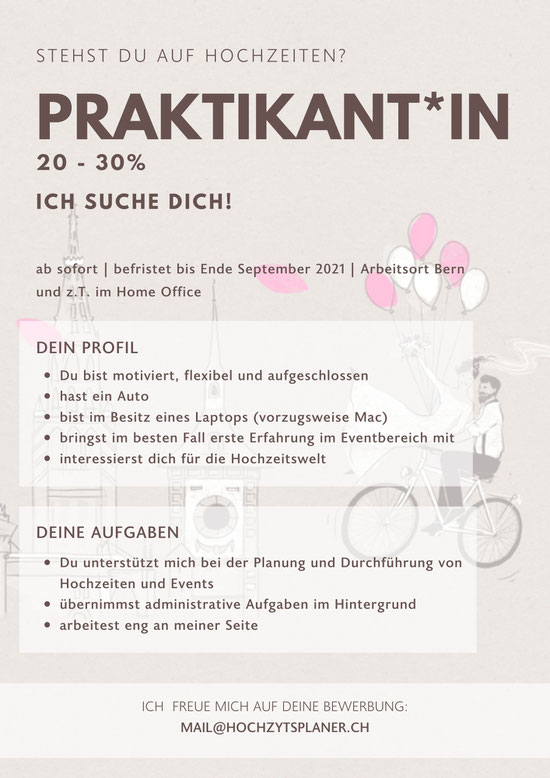 STEHST DU AUF HOCHZEITEN?

PRAKTIKANT*IN

20 - 30%

ICH SUCHE DICH!

ab sofort | befristet bis Ende September 2021 | Arbeitsort Bern und z.T. im Home Office

DEIN PROFIL

- Du bist motiviert, flexibel und aufgeschlossen
- hast ein Auto
- bist im Besitz eines Laptops (vorzugsweise Mac)
- bringst im besten Fall erste Erfahrung im Eventbereich mit
- interessierst dich für die Hochzeitswelt

DEINE AUFGABEN

- Du unterstützt mich bei der Planung und Durchführung von Hochzeiten und Events
- übernimmst administrative Aufgaben im Hintergrund
- arbeitest eng an meiner Seite

ICH FREUE MICH AUF DEINE BEWERBUNG:
MAIL@HOCHZYTSPLANER.CH